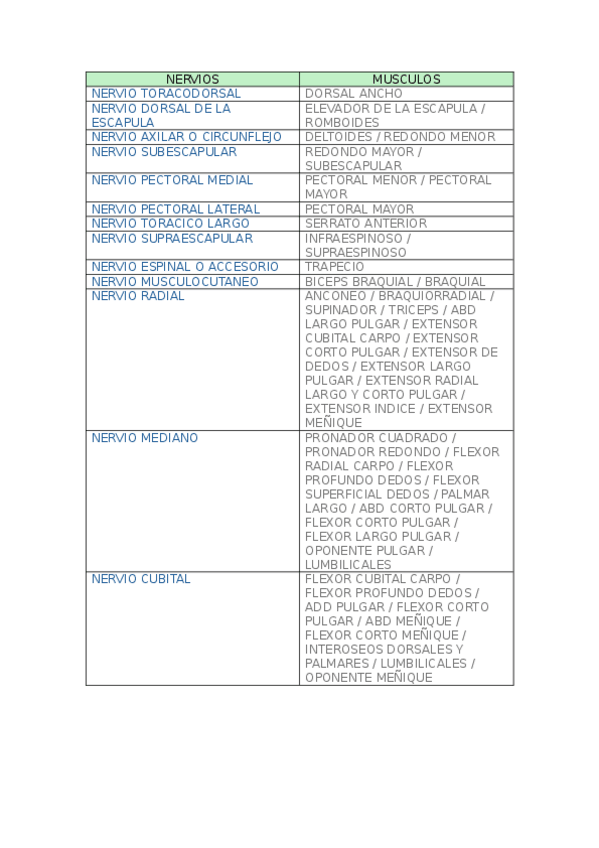 | NERVIOS | MUSCULOS |
|---|---|
| NERVIO TORACODORSAL | DORSAL ANCHO |
| NERVIO DORSAL DE LA ESCAPULA | ELEVADOR DE LA ESCAPULA / ROMBOIDES |
| NERVIO AXILAR O CIRCUNFLEJO | DELTOIDES / REDONDO MENOR |
| NERVIO SUBESCAPULAR | REDONDO MAYOR / SUBESCAPULAR |
| NERVIO PECTORAL MEDIAL | PECTORAL MENOR / PECTORAL MAYOR |
| NERVIO PECTORAL LATERAL | PECTORAL MAYOR |
| NERVIO TORACICO LARGO | SERRATO ANTERIOR |
| NERVIO SUPRAESCAPULAR | INFRAESPINOSO / SUPRAESPINOSO |
| NERVIO ESPINAL O ACCESORIO | TRAPECIO |
| NERVIO MUSCULOCUTANEO | BICEPS BRAQUIAL / BRAQUIAL |
| NERVIO RADIAL | ANCONEO / BRAQUIORRADIAL / SUPINADOR / TRICEPS / ABD LARGO PULGAR / EXTENSOR CUBITAL CARPO / EXTENSOR CORTO PULGAR / EXTENSOR DE DEDOS / EXTENSOR LARGO PULGAR / EXTENSOR RADIAL LARGO Y CORTO PULGAR / EXTENSOR INDICE / EXTENSOR MEÑIQUE |
| NERVIO MEDIANO | PRONADOR CUADRADO / PRONADOR REDONDO / FLEXOR RADIAL CARPO / FLEXOR PROFUNDO DEDOS / FLEXOR SUPERFICIAL DEDOS / PALMAR LARGO / ABD CORTO PULGAR / FLEXOR CORTO PULGAR / FLEXOR LARGO PULGAR / OPONENTE PULGAR / LUMBILICALES |
| NERVIO CUBITAL | FLEXOR CUBITAL CARPO / FLEXOR PROFUNDO DEDOS / ADD PULGAR / FLEXOR CORTO PULGAR / ABD MEÑIQUE / FLEXOR CORTO MEÑIQUE / INTEROSEOS DORSALES Y PALMARES / LUMBILICALES / OPONENTE MEÑIQUE |